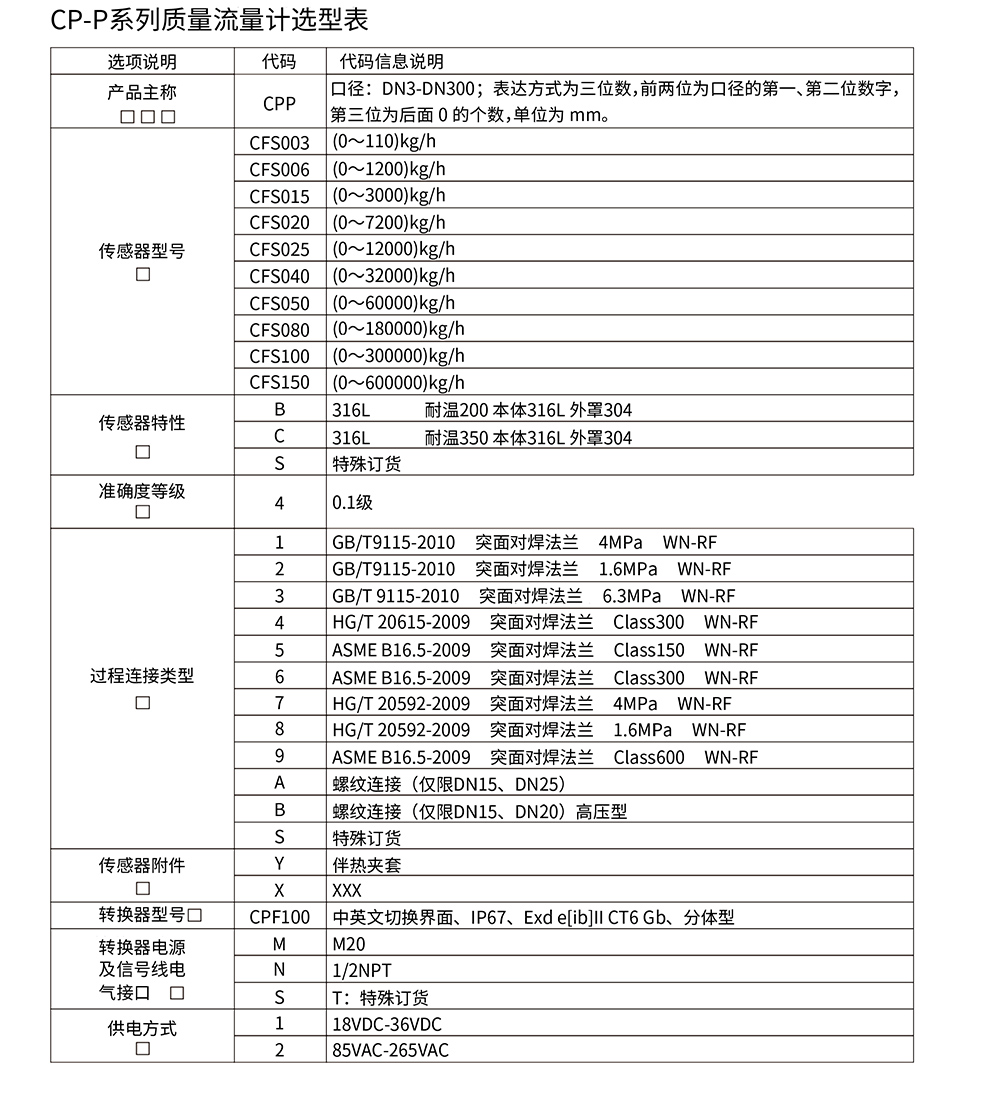 CP-P系列质量流量计选型表

| 选项说明 | 代码 | 代码信息说明 |
|---|---|---|
| 产品主称 □□□ | CPP | 口径：DN3-DN300；表达方式为三位数，前两位为口径的第一、第二位数字，第三位为后面 0 的个数，单位为 mm。 |
| 传感器型号 □ | CFS003 | (0～110)kg/h |
| | CFS006 | (0～1200)kg/h |
| | CFS015 | (0～3000)kg/h |
| | CFS020 | (0～7200)kg/h |
| | CFS025 | (0～12000)kg/h |
| | CFS040 | (0～32000)kg/h |
| | CFS050 | (0～60000)kg/h |
| | CFS080 | (0～180000)kg/h |
| | CFS100 | (0～300000)kg/h |
| | CFS150 | (0～600000)kg/h |
| 传感器特性 □ | B | 316L 耐温200 本体316L 外罩304 |
| | C | 316L 耐温350 本体316L 外罩304 |
| | S | 特殊订货 |
| 准确度等级 □ | 4 | 0.1级 |
| 过程连接类型 □ | 1 | GB/T9115-2010 突面对焊法兰 4MPa WN-RF |
| | 2 | GB/T9115-2010 突面对焊法兰 1.6MPa WN-RF |
| | 3 | GB/T 9115-2010 突面对焊法兰 6.3MPa WN-RF |
| | 4 | HG/T 20615-2009 突面对焊法兰 Class300 WN-RF |
| | 5 | ASME B16.5-2009 突面对焊法兰 Class150 WN-RF |
| | 6 | ASME B16.5-2009 突面对焊法兰 Class300 WN-RF |
| | 7 | HG/T 20592-2009 突面对焊法兰 4MPa WN-RF |
| | 8 | HG/T 20592-2009 突面对焊法兰 1.6MPa WN-RF |
| | 9 | ASME B16.5-2009 突面对焊法兰 Class600 WN-RF |
| | A | 螺纹连接（仅限DN15、DN25） |
| | B | 螺纹连接（仅限DN15、DN20）高压型 |
| | S | 特殊订货 |
| 传感器附件 □ | Y | 伴热夹套 |
| | X | XXX |
| 转换器型号□ | CPF100 | 中英文切换界面、IP67、Exd e[ib]II CT6 Gb、分体型 |
| 转换器电源及信号线电气接口 □ | M | M20 |
| | N | 1/2NPT |
| | S | T：特殊订货 |
| 供电方式 □ | 1 | 18VDC-36VDC |
| | 2 | 85VAC-265VAC |